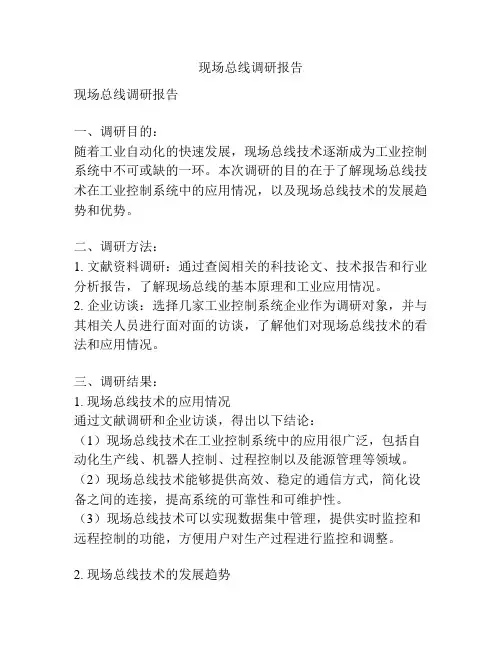 现场总线调研报告

现场总线调研报告

一、调研目的:
随着工业自动化的快速发展，现场总线技术逐渐成为工业控制系统中不可或缺的一环。本次调研的目的在于了解现场总线技术在工业控制系统中的应用情况，以及现场总线技术的发展趋势和优势。

二、调研方法:
1. 文献资料调研：通过查阅相关的科技论文、技术报告和行业分析报告，了解现场总线的基本原理和工业应用情况。
2. 企业访谈：选择几家工业控制系统企业作为调研对象，并与其相关人员进行面对面的访谈，了解他们对现场总线技术的看法和应用情况。

三、调研结果:
1. 现场总线技术的应用情况
通过文献调研和企业访谈，得出以下结论:
（1）现场总线技术在工业控制系统中的应用很广泛，包括自动化生产线、机器人控制、过程控制以及能源管理等领域。
（2）现场总线技术能够提供高效、稳定的通信方式，简化设备之间的连接，提高系统的可靠性和可维护性。
（3）现场总线技术可以实现数据集中管理，提供实时监控和远程控制的功能，方便用户对生产过程进行监控和调整。

2. 现场总线技术的发展趋势